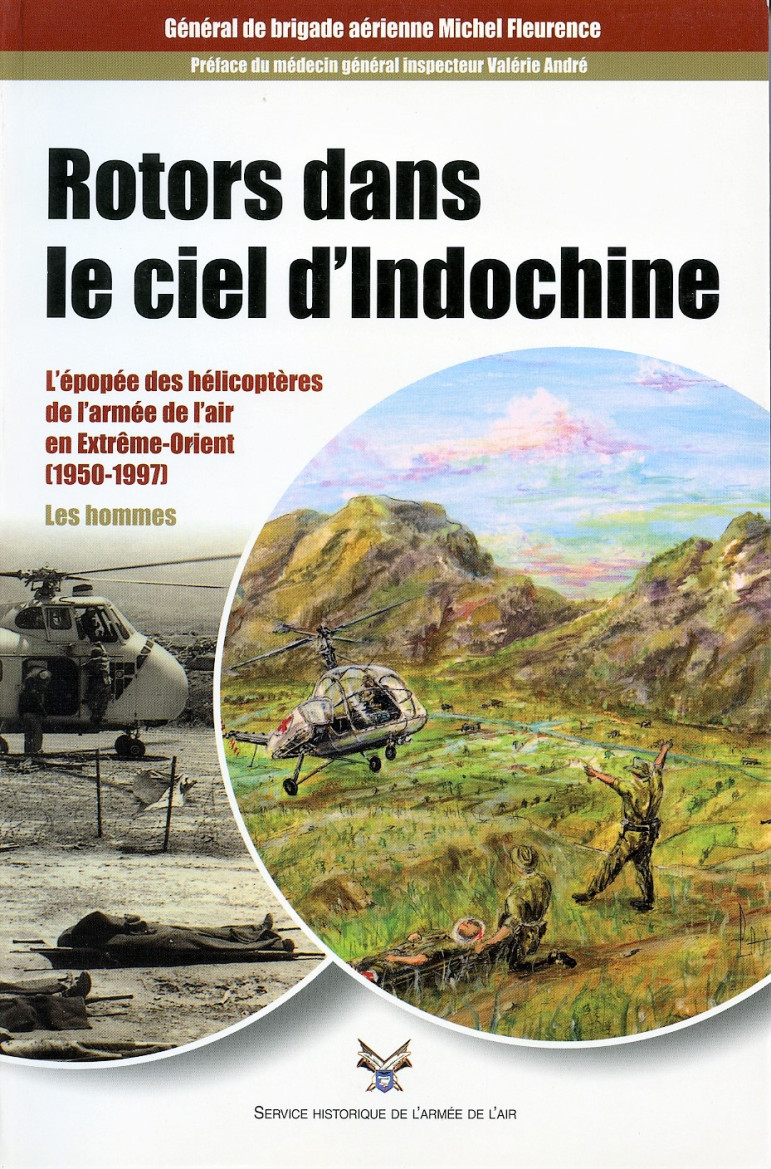 Général de brigade aérienne Michel Fleurence

Préface du médecin général inspecteur Valérie André

Rotors dans le ciel d'Indochine

L'épopée des hélicoptères de l'armée de l'air en Extrême-Orient (1950-1997)

Les hommes

SERVICE HISTORIQUE DE L'ARMÉE DE L'AIR